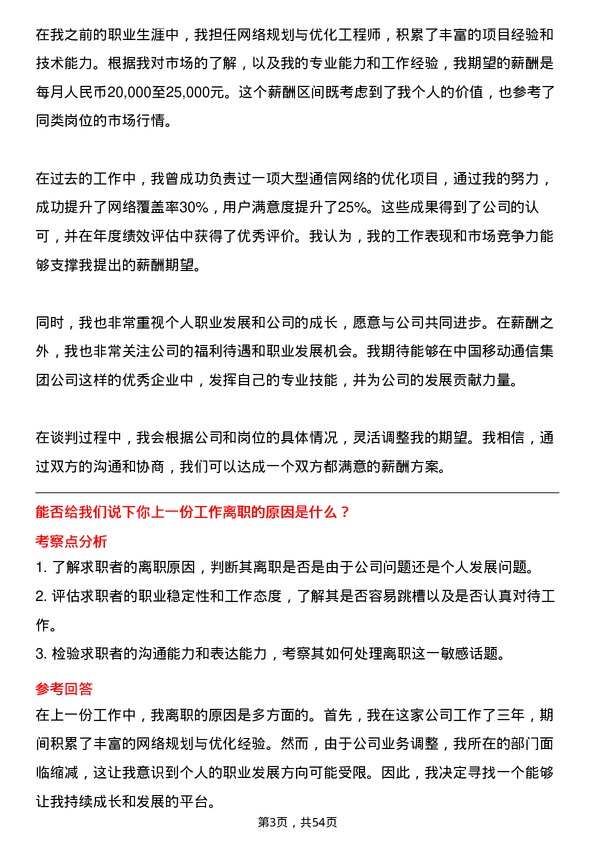 在我之前的职业生涯中，我担任网络规划与优化工程师，积累了丰富的项目经验和技术能力。根据我对市场的了解，以及我的专业能力和工作经验，我期望的薪酬是每月人民币20,000至25,000元。这个薪酬区间既考虑到了我个人的价值，也参考了同类岗位的市场行情。

在过去的工作中，我曾成功负责过一项大型通信网络的优化项目，通过我的努力，成功提升了网络覆盖率30%，用户满意度提升了25%。这些成果得到了公司的认可，并在年度绩效评估中获得了优秀评价。我认为，我的工作表现和市场竞争力能够支撑我提出的薪酬期望。

同时，我也非常重视个人职业发展和公司的成长，愿意与公司共同进步。在薪酬之外，我也非常关注公司的福利待遇和职业发展机会。我期待能够在中国移动通信集团公司这样的优秀企业中，发挥自己的专业技能，并为公司的发展贡献力量。

在谈判过程中，我会根据公司和岗位的具体情况，灵活调整我的期望。我相信，通过双方的沟通和协商，我们可以达成一个双方都满意的薪酬方案。

能否给我们说下你上一份工作离职的原因是什么？

考察点分析

1. 了解求职者的离职原因，判断其离职是否是由于公司问题还是个人发展问题。
2. 评估求职者的职业稳定性和工作态度，了解其是否容易跳槽以及是否认真对待工作。
3. 检验求职者的沟通能力和表达能力，考察其如何处理离职这一敏感话题。

参考回答

在上一份工作中，我离职的原因是多方面的。首先，我在这家公司工作了三年，期间积累了丰富的网络规划与优化经验。然而，由于公司业务调整，我所在的部门面临缩减，这让我意识到个人的职业发展方向可能受限。因此，我决定寻找一个能够让我持续成长和发展的平台。

第3页，共54页